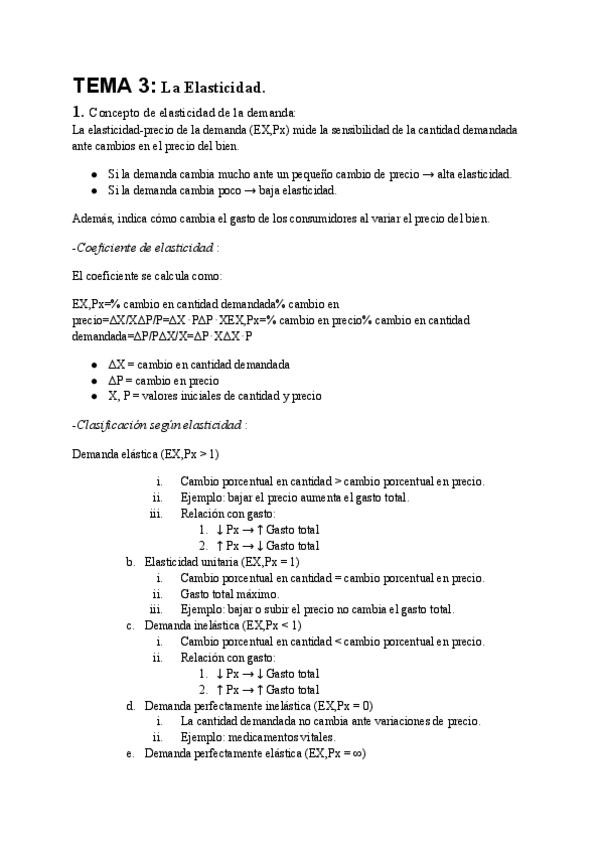 TEMA 3: La Elasticidad.

1. Concepto de elasticidad de la demanda:
La elasticidad-precio de la demanda (EX,Px) mide la sensibilidad de la cantidad demandada ante cambios en el precio del bien.

- Si la demanda cambia mucho ante un pequeño cambio de precio → alta elasticidad.
- Si la demanda cambia poco → baja elasticidad.

Además, indica cómo cambia el gasto de los consumidores al variar el precio del bien.

-Coeficiente de elasticidad :

El coeficiente se calcula como:

EX,Px=% cambio en cantidad demandada% cambio en precio=ΔX/XΔP/P=ΔX · PΔP · XEX,Px=% cambio en precio% cambio en cantidad demandada=ΔP/PΔX/X=ΔP · XΔX · P

- ΔX = cambio en cantidad demandada
- ΔP = cambio en precio
- X, P = valores iniciales de cantidad y precio

-Clasificación según elasticidad :

Demanda elástica (EX,Px > 1)

i. Cambio porcentual en cantidad > cambio porcentual en precio.
ii. Ejemplo: bajar el precio aumenta el gasto total.
iii. Relación con gasto:
1. ↓ Px → ↑ Gasto total
2. ↑ Px → ↓ Gasto total

b. Elasticidad unitaria (EX,Px = 1)
i. Cambio porcentual en cantidad = cambio porcentual en precio.
ii. Gasto total máximo.
iii. Ejemplo: bajar o subir el precio no cambia el gasto total.

c. Demanda inelástica (EX,Px < 1)
i. Cambio porcentual en cantidad < cambio porcentual en precio.
ii. Relación con gasto:
1. ↓ Px → ↓ Gasto total
2. ↑ Px → ↑ Gasto total

d. Demanda perfectamente inelástica (EX,Px = 0)
i. La cantidad demandada no cambia ante variaciones de precio.
ii. Ejemplo: medicamentos vitales.

e. Demanda perfectamente elástica (EX,Px = ∞)